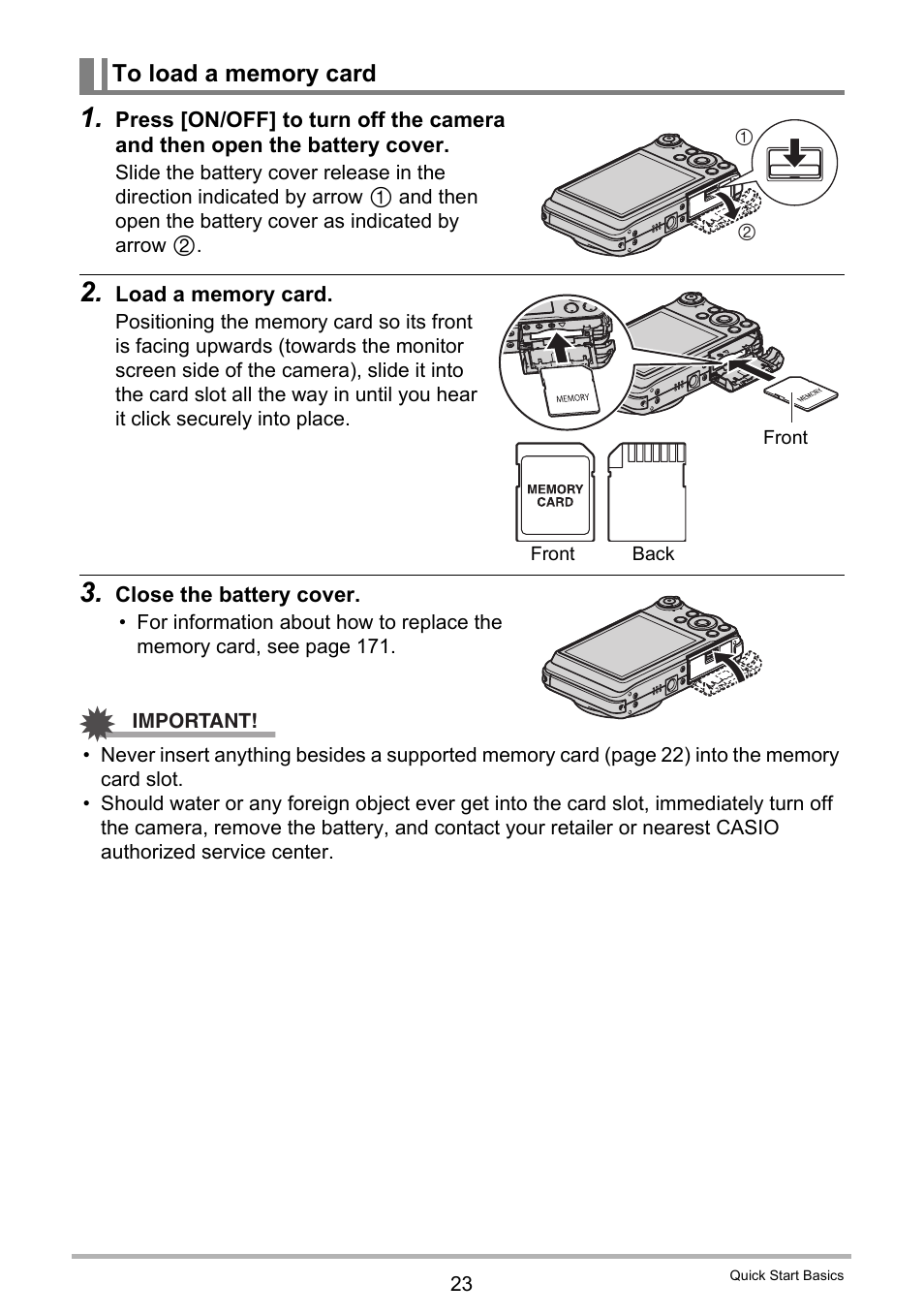 To load a memory card

1. Press [ON/OFF] to turn off the camera and then open the battery cover.

Slide the battery cover release in the direction indicated by arrow ① and then open the battery cover as indicated by arrow ②.

①
②

2. Load a memory card.

Positioning the memory card so its front is facing upwards (towards the monitor screen side of the camera), slide it into the card slot all the way in until you hear it click securely into place.

MEMORY
MEMORY
Front
MEMORY CARD
Front
Back

3. Close the battery cover.

• For information about how to replace the memory card, see page 171.

IMPORTANT!

• Never insert anything besides a supported memory card (page 22) into the memory card slot.
• Should water or any foreign object ever get into the card slot, immediately turn off the camera, remove the battery, and contact your retailer or nearest CASIO authorized service center.

23
Quick Start Basics